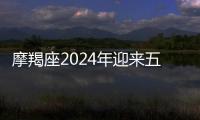 摩羯座2024年迎来五